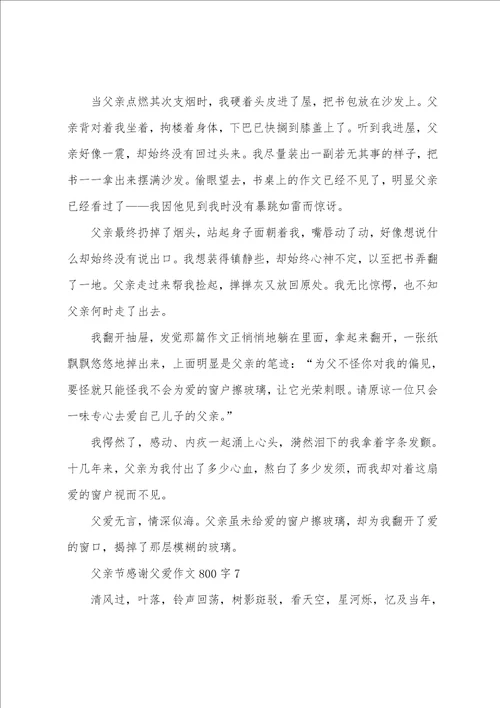 当父亲点燃其次支烟时，我硬着头皮进了屋，把书包放在沙发上。父亲背对着我坐着，拘楼着身体，下巴已快搁到膝盖上了。听到我进屋，父亲好像一震，却始终没有回过头来。我尽量装出一副若无其事的样子，把书一一拿出来摆满沙发。偷眼望去，书桌上的作文已经不见了，明显父亲已经看过了——我因他见到我时没有暴跳如雷而惊讶。

父亲最终扔掉了烟头，站起身子面朝着我，嘴唇动了动，好像想说什么却始终没有说出口。我想装得镇静些，却始终心神不定，以至把书弄翻了一地。父亲走过来帮我捡起，掸掸灰又放回原处。我无比惊愕，也不知父亲何时走了出去。

我翻开抽屉，发觉那篇作文正悄悄地躺在里面，拿起来翻开，一张纸飘飘悠悠地掉出来，上面明显是父亲的笔迹：“为父不怪你对我的偏见，要怪就只能怪我不会为爱的窗户擦玻璃，让它光荣刺眼。请原谅一位只会一味专心去爱自己儿子的父亲。”

我愕然了，感动、内疚一起涌上心头，潸然泪下的我拿着字条发颤。十几年来，父亲为我付出了多少心血，熬白了多少发须，而我却对着这扇爱的窗户视而不见。

父爱无言，情深似海。父亲虽未给爱的窗户擦玻璃，却为我翻开了爱的窗口，揭掉了那层模糊的玻璃。

父亲节感谢父爱作文800字7

清风过，叶落，铃声回荡，树影斑驳，看天空，星河烁，忆及当年，